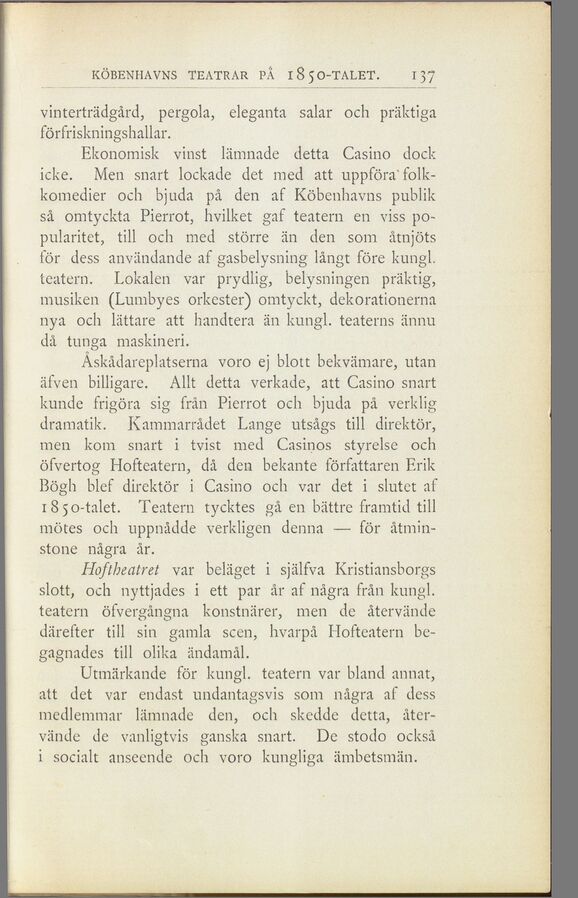 KÖBENHAVNS TEATRAR PÅ 1850-TALET. 137

vinterträdgård, pergola, eleganta salar och präktiga förfriskningshallar.

Ekonomisk vinst lämnade detta Casino dock icke. Men snart lockade det med att uppföra folkkomedier och bjuda på den af Köbenhavns publik så omtyckta Pierrot, hvilket gaf teatern en viss popularitet, till och med större än den som åtnjöts för dess användande af gasbelysning långt före kungl. teatern. Lokalen var prydlig, belysningen präktig, musiken (Lumbyes orkester) omtyckt, dekorationerna nya och lättare att handtera än kungl. teaterns ännu då tunga maskineri.

Åskådareplatserna voro ej blott bekvämare, utan äfven billigare. Allt detta verkade, att Casino snart kunde frigöra sig från Pierrot och bjuda på verklig dramatik. Kammarrådet Lange utsågs till direktör, men kom snart i tvist med Casinos styrelse och öfvertog Hofteatern, då den bekante författaren Erik Bögh blef direktör i Casino och var det i slutet af 1850-talet. Teatern tycktes gå en bättre framtid till mötes och uppnådde verkligen denna — för åtminstone några år.

Hoftheatret var beläget i själfva Kristiansborgs slott, och nyttjades i ett par år af några från kungl. teatern öfvergångna konstnärer, men de återvände därefter till sin gamla scen, hvarpå Hofteatern begagnades till olika ändamål.

Utmärkande för kungl. teatern var bland annat, att det var endast undantagsvis som några af dess medlemmar lämnade den, och skedde detta, återvände de vanligtvis ganska snart. De stodo också i socialt anseende och voro kungliga ämbetsmän.